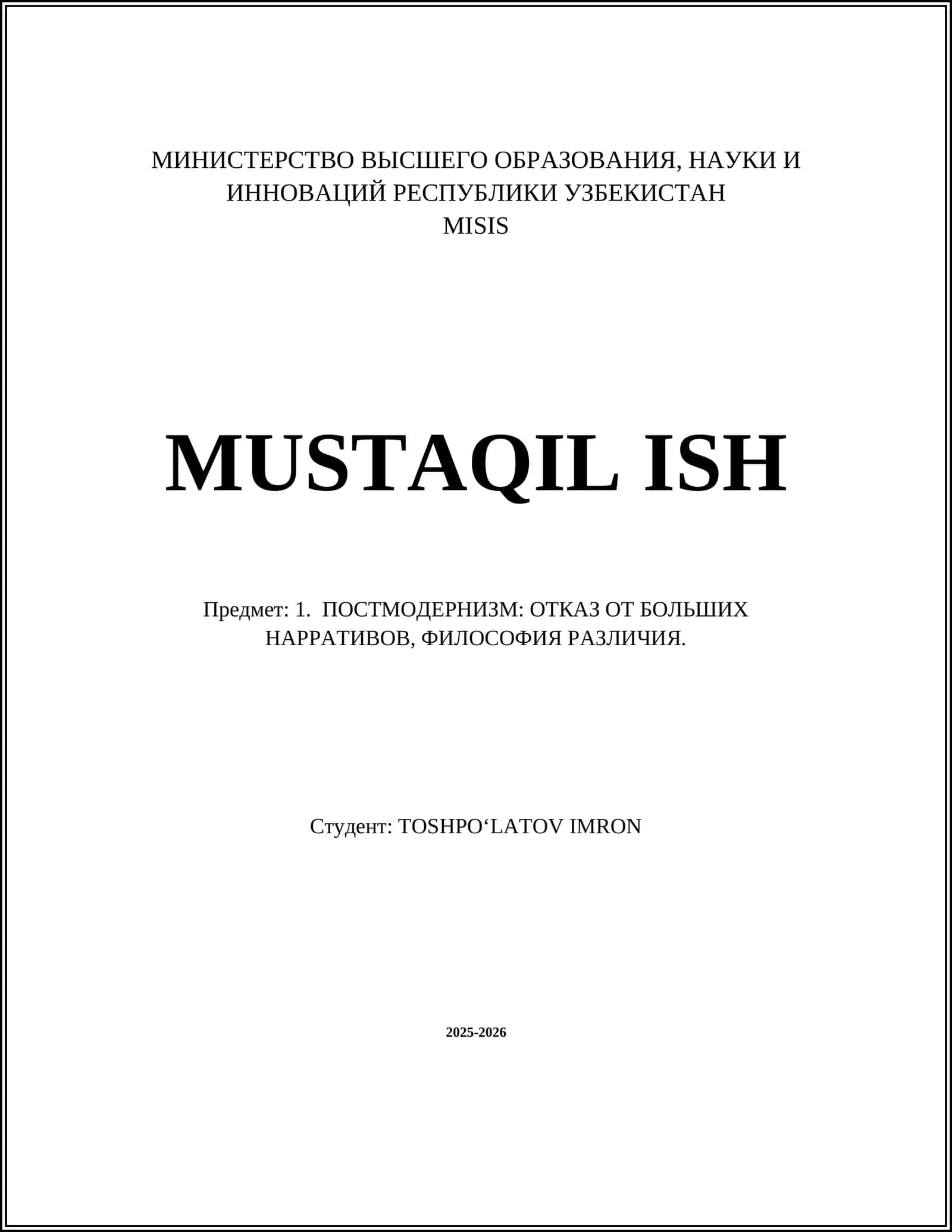 МИНИСТЕРСТВО ВЫСШЕГО ОБРАЗОВАНИЯ, НАУКИ И ИННОВАЦИЙ РЕСПУБЛИКИ УЗБЕКИСТАН
MISIS

MUSTAQIL ISH

Предмет: 1. ПОСТМОДЕРНИЗМ: ОТКАЗ ОТ БОЛЬШИХ НАРРАТИВОВ, ФИЛОСОФИЯ РАЗЛИЧИЯ.

Студент: TOSHPO‘LATOV IMRON

2025-2026